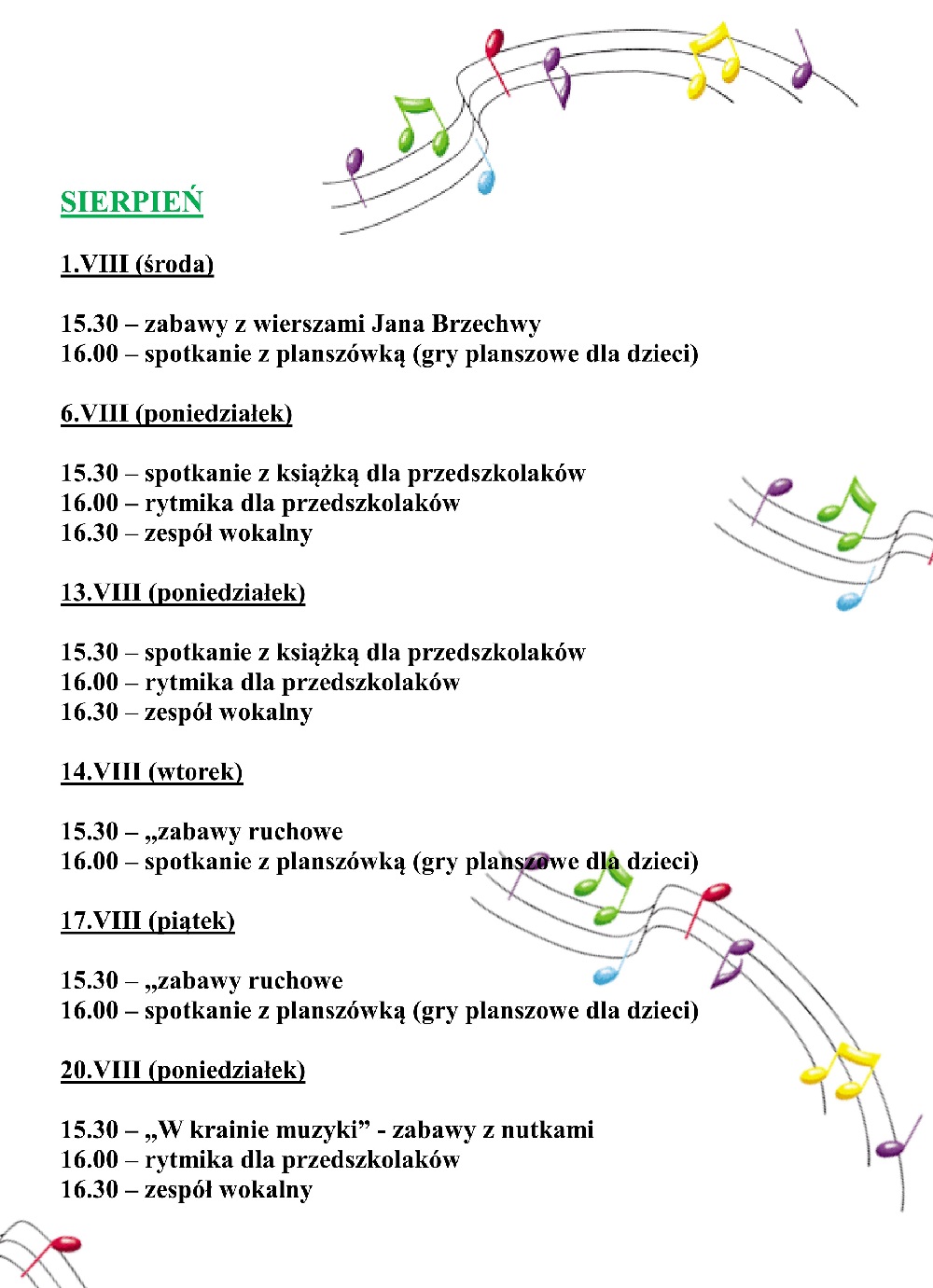 SIERPIEŃ

1.VIII (środa)

15.30 – zabawy z wierszami Jana Brzechwy
16.00 – spotkanie z planszówką (gry planszowe dla dzieci)

6.VIII (poniedziałek)

15.30 – spotkanie z książką dla przedszkolaków
16.00 – rytmika dla przedszkolaków
16.30 – zespół wokalny

13.VIII (poniedziałek)

15.30 – spotkanie z książką dla przedszkolaków
16.00 – rytmika dla przedszkolaków
16.30 – zespół wokalny

14.VIII (wtorek)

15.30 – „zabawy ruchowe
16.00 – spotkanie z planszówką (gry planszowe dla dzieci)

17.VIII (piątek)

15.30 – „zabawy ruchowe
16.00 – spotkanie z planszówką (gry planszowe dla dzieci)

20.VIII (poniedziałek)

15.30 – „W krainie muzyki” - zabawy z nutkami
16.00 – rytmika dla przedszkolaków
16.30 – zespół wokalny